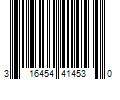 3 16454 41453 0